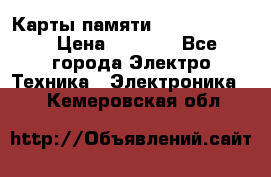 Карты памяти
Цена Все города Электро Техника Электроника
Кемеровская обл

http://Объявлений.сайт